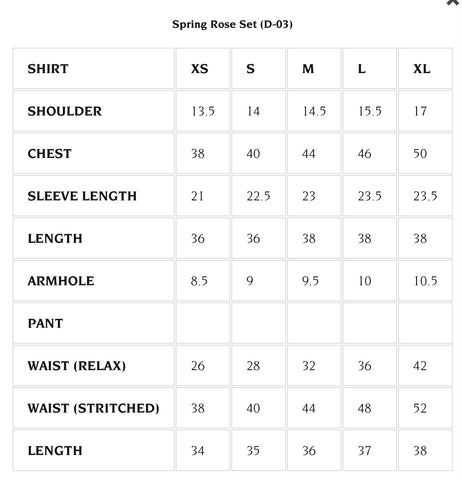 Spring Rose Set (D-03)

| SHIRT | XS | S | M | L | XL |
|---|---|---|---|---|---|
| SHOULDER | 13.5 | 14 | 14.5 | 15.5 | 17 |
| CHEST | 38 | 40 | 44 | 46 | 50 |
| SLEEVE LENGTH | 21 | 22.5 | 23 | 23.5 | 23.5 |
| LENGTH | 36 | 36 | 38 | 38 | 38 |
| ARMHOLE | 8.5 | 9 | 9.5 | 10 | 10.5 |
| PANT | | | | | |
| WAIST (RELAX) | 26 | 28 | 32 | 36 | 42 |
| WAIST (STRITCHED) | 38 | 40 | 44 | 48 | 52 |
| LENGTH | 34 | 35 | 36 | 37 | 38 |